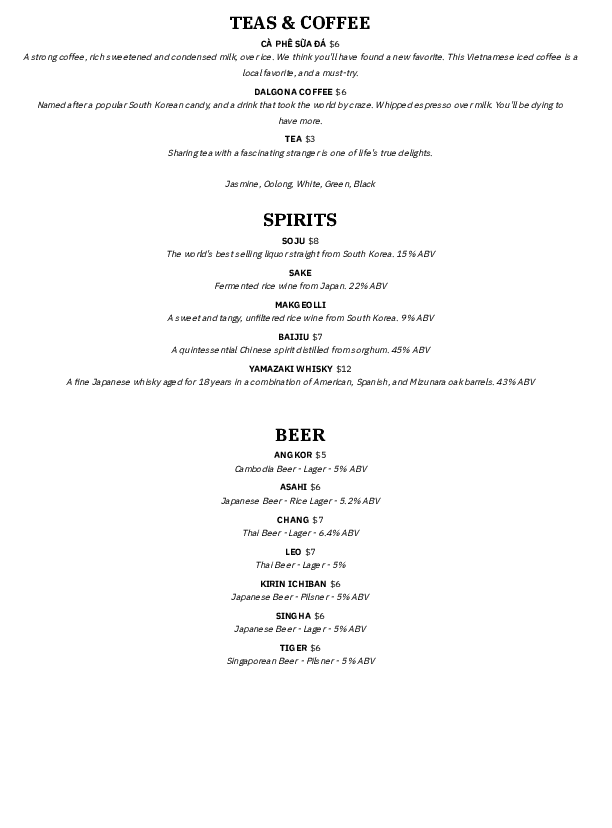 TEAS & COFFEE

CÀ PHÊ SỮA ĐÁ $6
A strong coffee, rich sweetened and condensed milk, over ice. We think you'll have found a new favorite. This Vietnamese iced coffee is a local favorite, and a must-try.

DALGONA COFFEE $6
Named after a popular South Korean candy, and a drink that took the world by craze. Whipped espresso over milk. You'll be dying to have more.

TEA $3
Sharing tea with a fascinating stranger is one of life's true delights.

Jasmine, Oolong, White, Green, Black

SPIRITS

SOJU $8
The world's best selling liquor straight from South Korea. 15% ABV

SAKE
Fermented rice wine from Japan. 22% ABV

MAKGEOLLI
A sweet and tangy, unfiltered rice wine from South Korea. 9% ABV

BAIJIU $7
A quintessential Chinese spirit distilled from sorghum. 45% ABV

YAMAZAKI WHISKY $12
A fine Japanese whisky aged for 18 years in a combination of American, Spanish, and Mizunara oak barrels. 43% ABV

BEER

ANGKOR $5
Cambodia Beer - Lager - 5% ABV

ASAHI $6
Japanese Beer - Rice Lager - 5.2% ABV

CHANG $7
Thai Beer - Lager - 6.4% ABV

LEO $7
Thai Beer - Lager - 5%

KIRIN ICHIBAN $6
Japanese Beer - Pilsner - 5% ABV

SINGHA $6
Japanese Beer - Lager - 5% ABV

TIGER $6
Singaporean Beer - Pilsner - 5% ABV